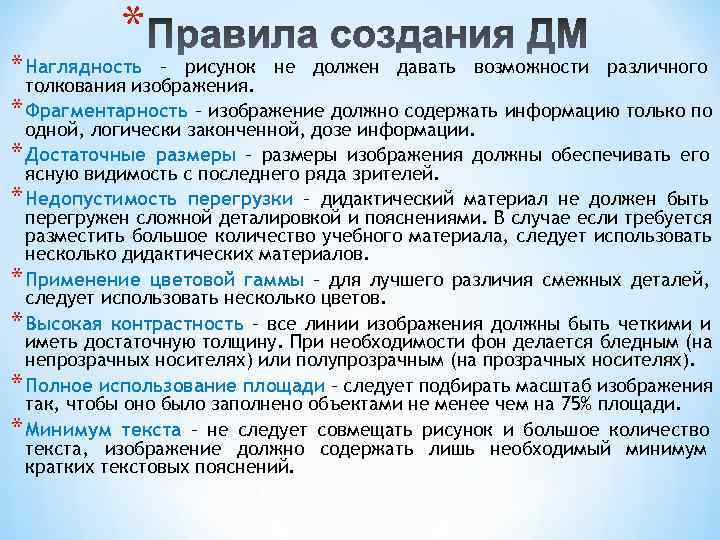 * Правила создания ДМ

* Наглядность – рисунок не должен давать возможности различного толкования изображения.

* Фрагментарность – изображение должно содержать информацию только по одной, логически законченной, дозе информации.

* Достаточные размеры – размеры изображения должны обеспечивать его ясную видимость с последнего ряда зрителей.

* Недопустимость перегрузки – дидактический материал не должен быть перегружен сложной деталировкой и пояснениями. В случае если требуется разместить большое количество учебного материала, следует использовать несколько дидактических материалов.

* Применение цветовой гаммы – для лучшего различия смежных деталей, следует использовать несколько цветов.

* Высокая контрастность – все линии изображения должны быть четкими и иметь достаточную толщину. При необходимости фон делается бледным (на непрозрачных носителях) или полупрозрачным (на прозрачных носителях).

* Полное использование площади – следует подбирать масштаб изображения так, чтобы оно было заполнено объектами не менее чем на 75% площади.

* Минимум текста – не следует совмещать рисунок и большое количество текста, изображение должно содержать лишь необходимый минимум кратких текстовых пояснений.